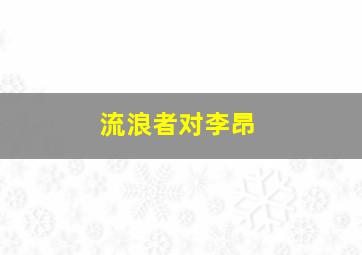 流浪者对李昂